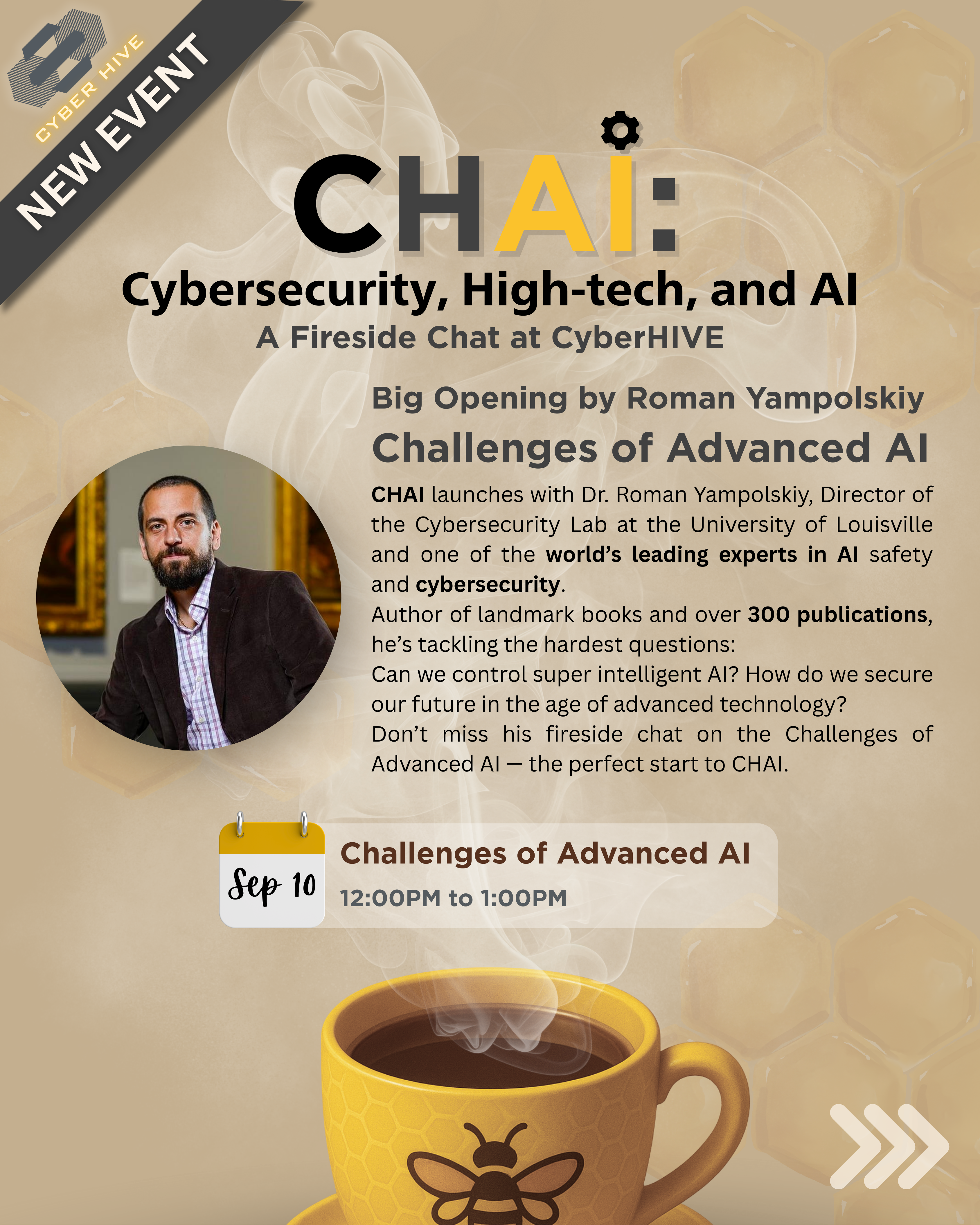 CYBER HIVE

NEW EVENT

CHAI:

Cybersecurity, High-tech, and AI

A Fireside Chat at CyberHIVE

Big Opening by Roman Yampolskiy

Challenges of Advanced AI

CHAI launches with Dr. Roman Yampolskiy, Director of the Cybersecurity Lab at the University of Louisville and one of the world's leading experts in AI safety and cybersecurity.
Author of landmark books and over 300 publications, he's tackling the hardest questions:
Can we control super intelligent AI? How do we secure our future in the age of advanced technology?
Don't miss his fireside chat on the Challenges of Advanced AI — the perfect start to CHAI.

Sep 10

Challenges of Advanced AI

12:00PM to 1:00PM